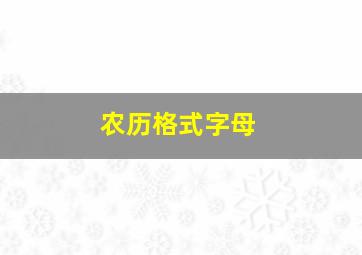 农历格式字母